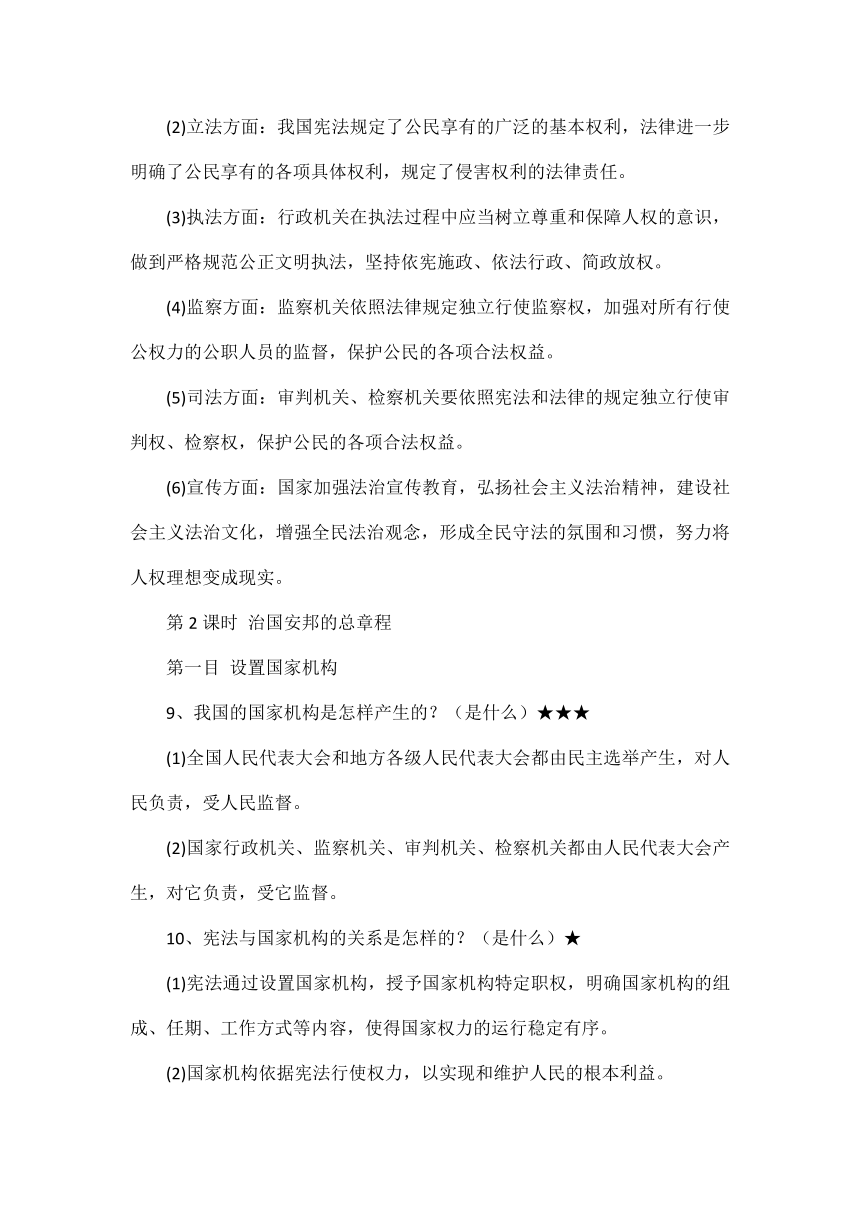 (2)立法方面：我国宪法规定了公民享有的广泛的基本权利，法律进一步明确了公民享有的各项具体权利，规定了侵害权利的法律责任。

(3)执法方面：行政机关在执法过程中应当树立尊重和保障人权的意识，做到严格规范公正文明执法，坚持依宪施政、依法行政、简政放权。

(4)监察方面：监察机关依照法律规定独立行使监察权，加强对所有行使公权力的公职人员的监督，保护公民的各项合法权益。

(5)司法方面：审判机关、检察机关要依照宪法和法律的规定独立行使审判权、检察权，保护公民的各项合法权益。

(6)宣传方面：国家加强法治宣传教育，弘扬社会主义法治精神，建设社会主义法治文化，增强全民法治观念，形成全民守法的氛围和习惯，努力将人权理想变成现实。

第 2 课时 治国安邦的总章程

第一目 设置国家机构

9、我国的国家机构是怎样产生的？（是什么）★★★

(1)全国人民代表大会和地方各级人民代表大会都由民主选举产生，对人民负责，受人民监督。

(2)国家行政机关、监察机关、审判机关、检察机关都由人民代表大会产生，对它负责，受它监督。

10、宪法与国家机构的关系是怎样的？（是什么）★

(1)宪法通过设置国家机构，授予国家机构特定职权，明确国家机构的组成、任期、工作方式等内容，使得国家权力的运行稳定有序。

(2)国家机构依据宪法行使权力，以实现和维护人民的根本利益。